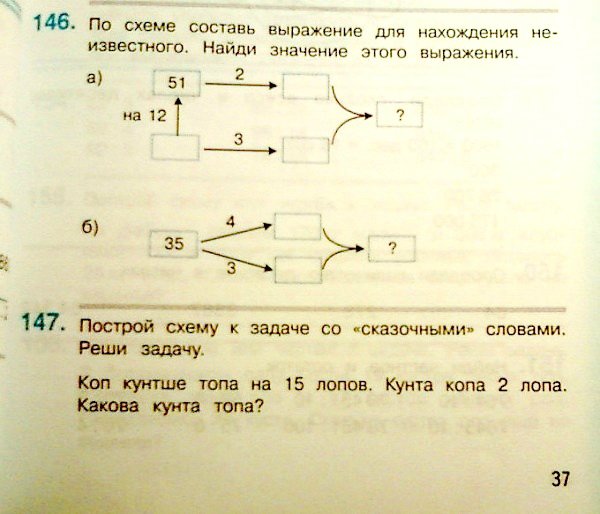 146. По схеме составь выражение для нахождения неизвестного. Найди значение этого выражения.

а) 51 2 на 12 3 ?

б) 35 4 3 ?

147. Построй схему к задаче со «сказочными» словами. Реши задачу.

Коп кунтше топа на 15 лопов. Кунта копа 2 лопа. Какова кунта топа?

37